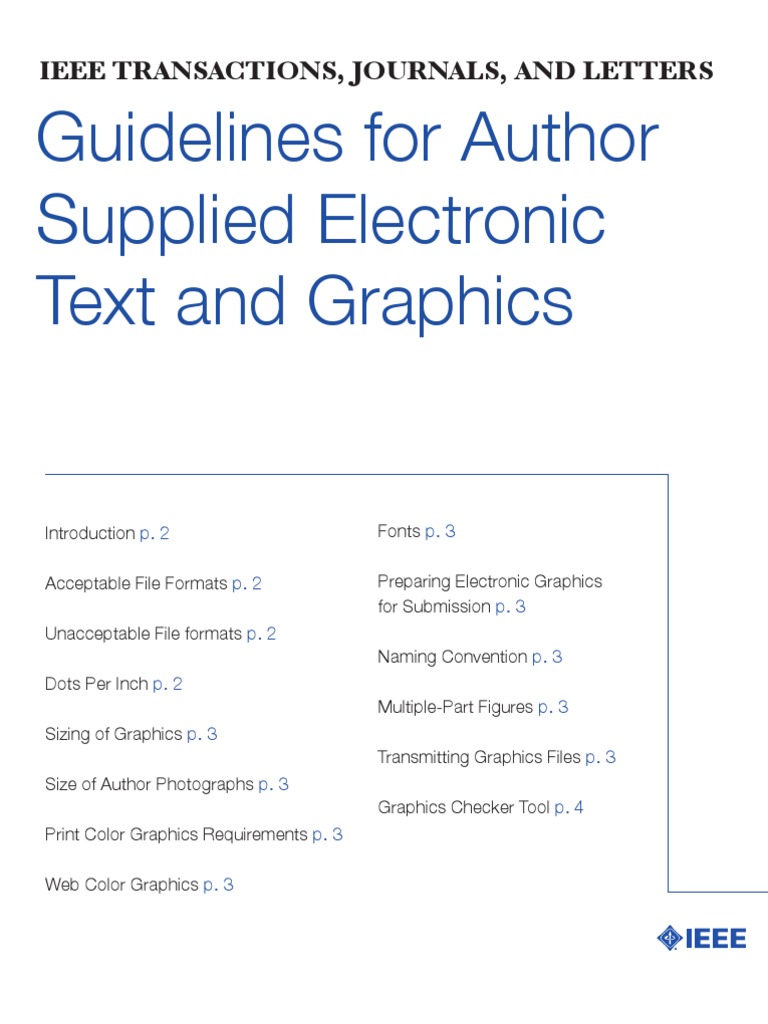 IEEE TRANSACTIONS, JOURNALS, AND LETTERS

Guidelines for Author Supplied Electronic Text and Graphics

Introduction p. 2

Acceptable File Formats p. 2

Unacceptable File formats p. 2

Dots Per Inch p. 2

Sizing of Graphics p. 3

Size of Author Photographs p. 3

Print Color Graphics Requirements p. 3

Web Color Graphics p. 3

Fonts p. 3

Preparing Electronic Graphics for Submission p. 3

Naming Convention p. 3

Multiple-Part Figures p. 3

Transmitting Graphics Files p. 3

Graphics Checker Tool p. 4

IEEE